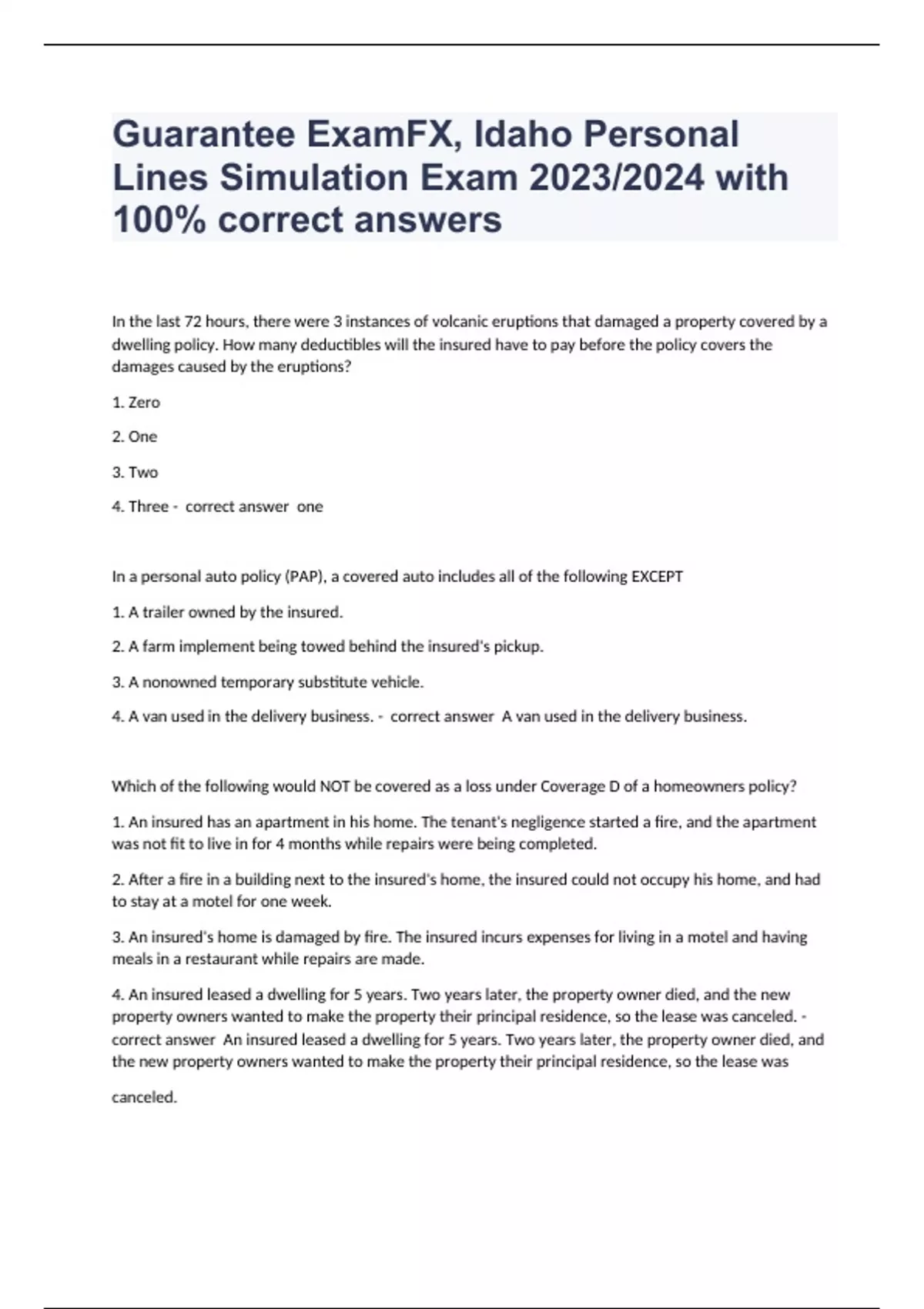 Guarantee ExamFX, Idaho Personal Lines Simulation Exam 2023/2024 with 100% correct answers

In the last 72 hours, there were 3 instances of volcanic eruptions that damaged a property covered by a dwelling policy. How many deductibles will the insured have to pay before the policy covers the damages caused by the eruptions?

1. Zero

2. One

3. Two

4. Three - correct answer one

In a personal auto policy (PAP), a covered auto includes all of the following EXCEPT

1. A trailer owned by the insured.

2. A farm implement being towed behind the insured's pickup.

3. A nonowned temporary substitute vehicle.

4. A van used in the delivery business. - correct answer A van used in the delivery business.

Which of the following would NOT be covered as a loss under Coverage D of a homeowners policy?

1. An insured has an apartment in his home. The tenant's negligence started a fire, and the apartment was not fit to live in for 4 months while repairs were being completed.

2. After a fire in a building next to the insured's home, the insured could not occupy his home, and had to stay at a motel for one week.

3. An insured's home is damaged by fire. The insured incurs expenses for living in a motel and having meals in a restaurant while repairs are made.

4. An insured leased a dwelling for 5 years. Two years later, the property owner died, and the new property owners wanted to make the property their principal residence, so the lease was canceled. - correct answer An insured leased a dwelling for 5 years. Two years later, the property owner died, and the new property owners wanted to make the property their principal residence, so the lease was canceled.